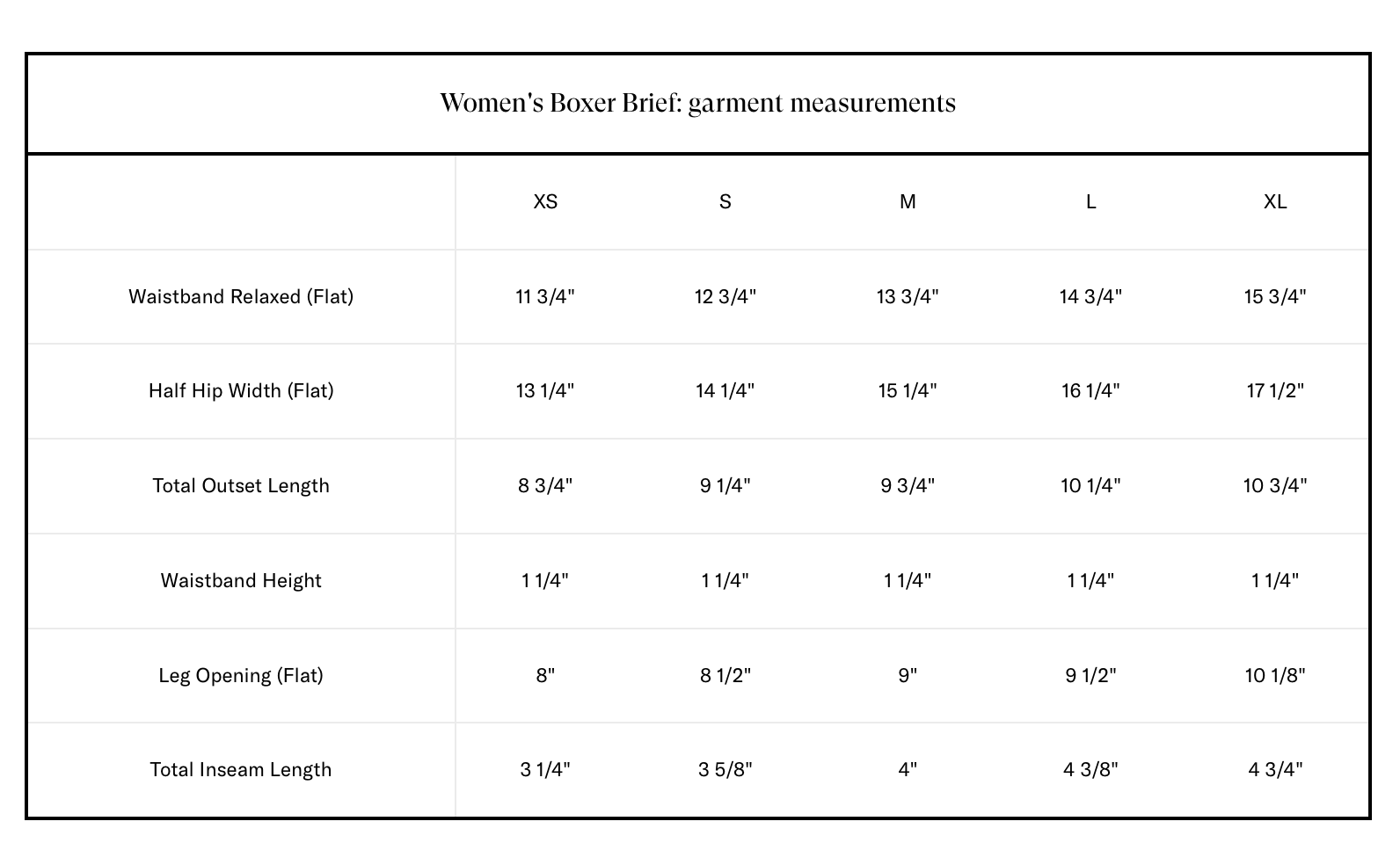 Women's Boxer Brief: garment measurements

| | XS | S | M | L | XL |
|---|---|---|---|---|---|
| Waistband Relaxed (Flat) | 11 3/4" | 12 3/4" | 13 3/4" | 14 3/4" | 15 3/4" |
| Half Hip Width (Flat) | 13 1/4" | 14 1/4" | 15 1/4" | 16 1/4" | 17 1/2" |
| Total Outset Length | 8 3/4" | 9 1/4" | 9 3/4" | 10 1/4" | 10 3/4" |
| Waistband Height | 1 1/4" | 1 1/4" | 1 1/4" | 1 1/4" | 1 1/4" |
| Leg Opening (Flat) | 8" | 8 1/2" | 9" | 9 1/2" | 10 1/8" |
| Total Inseam Length | 3 1/4" | 3 5/8" | 4" | 4 3/8" | 4 3/4" |